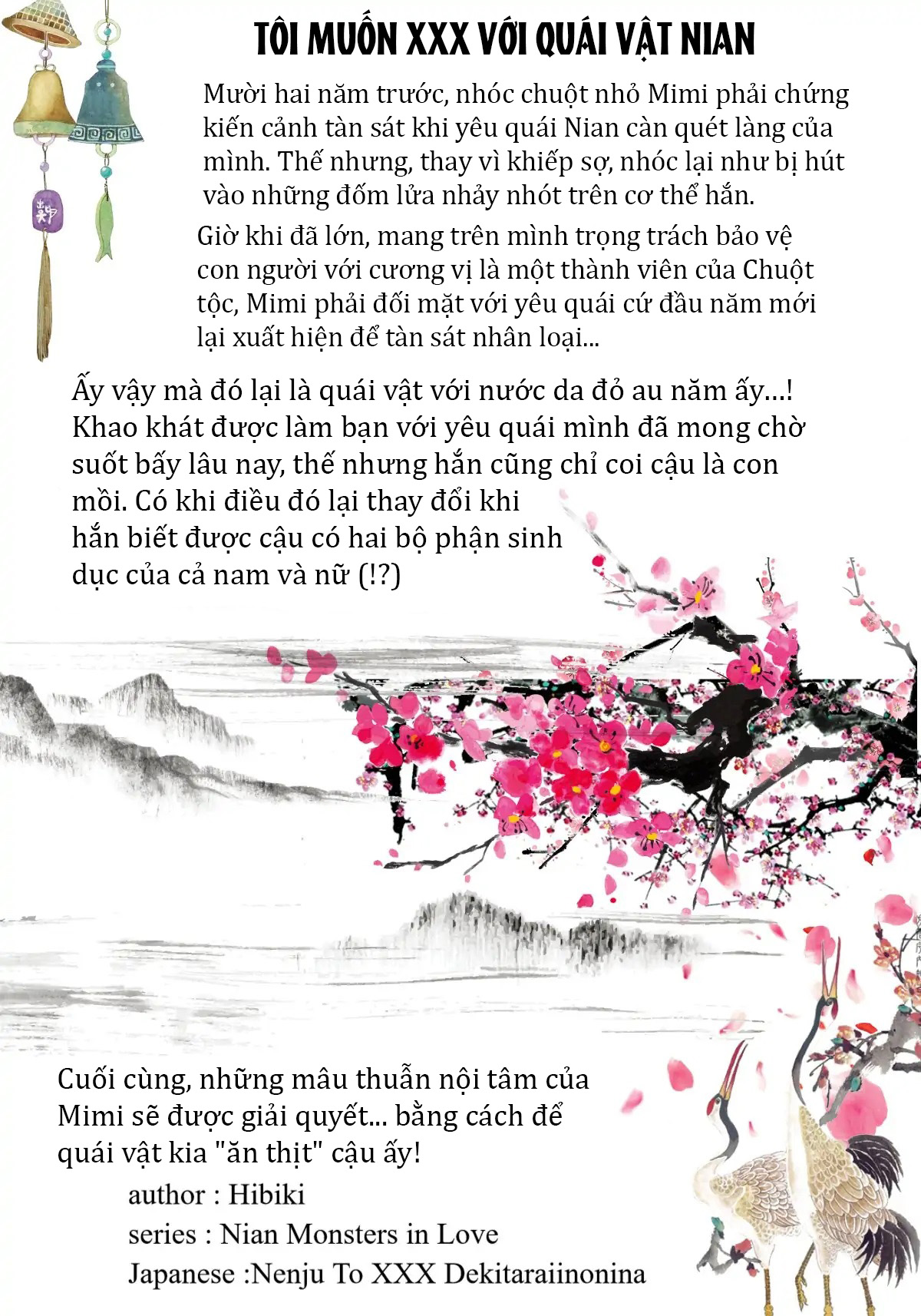 TÔI MUỐN XXX VỚI QUÁI VẬT NIAN

Mười hai năm trước, nhóc chuột nhỏ Mimi phải chứng kiến cảnh tàn sát khi yêu quái Nian càn quét làng của mình. Thế nhưng, thay vì khiếp sợ, nhóc lại như bị hút vào những đốm lửa nhảy nhót trên cơ thể hắn.

Giờ khi đã lớn, mang trên mình trọng trách bảo vệ con người với cương vị là một thành viên của Chuột tộc, Mimi phải đối mặt với yêu quái cứ đầu năm mới lại xuất hiện để tàn sát nhân loại...

Ấy vậy mà đó lại là quái vật với nước da đỏ au năm ấy...! Khao khát được làm bạn với yêu quái mình đã mong chờ suốt bấy lâu nay, thế nhưng hắn cũng chỉ coi cậu là con mồi. Có khi điều đó lại thay đổi khi hắn biết được cậu có hai bộ phận sinh dục của cả nam và nữ (!?)

Cuối cùng, những mâu thuẫn nội tâm của Mimi sẽ được giải quyết... bằng cách để quái vật kia "ăn thịt" cậu ấy!

author : Hibiki
series : Nian Monsters in Love
Japanese :Nenju To XXX Dekitaraiinonina